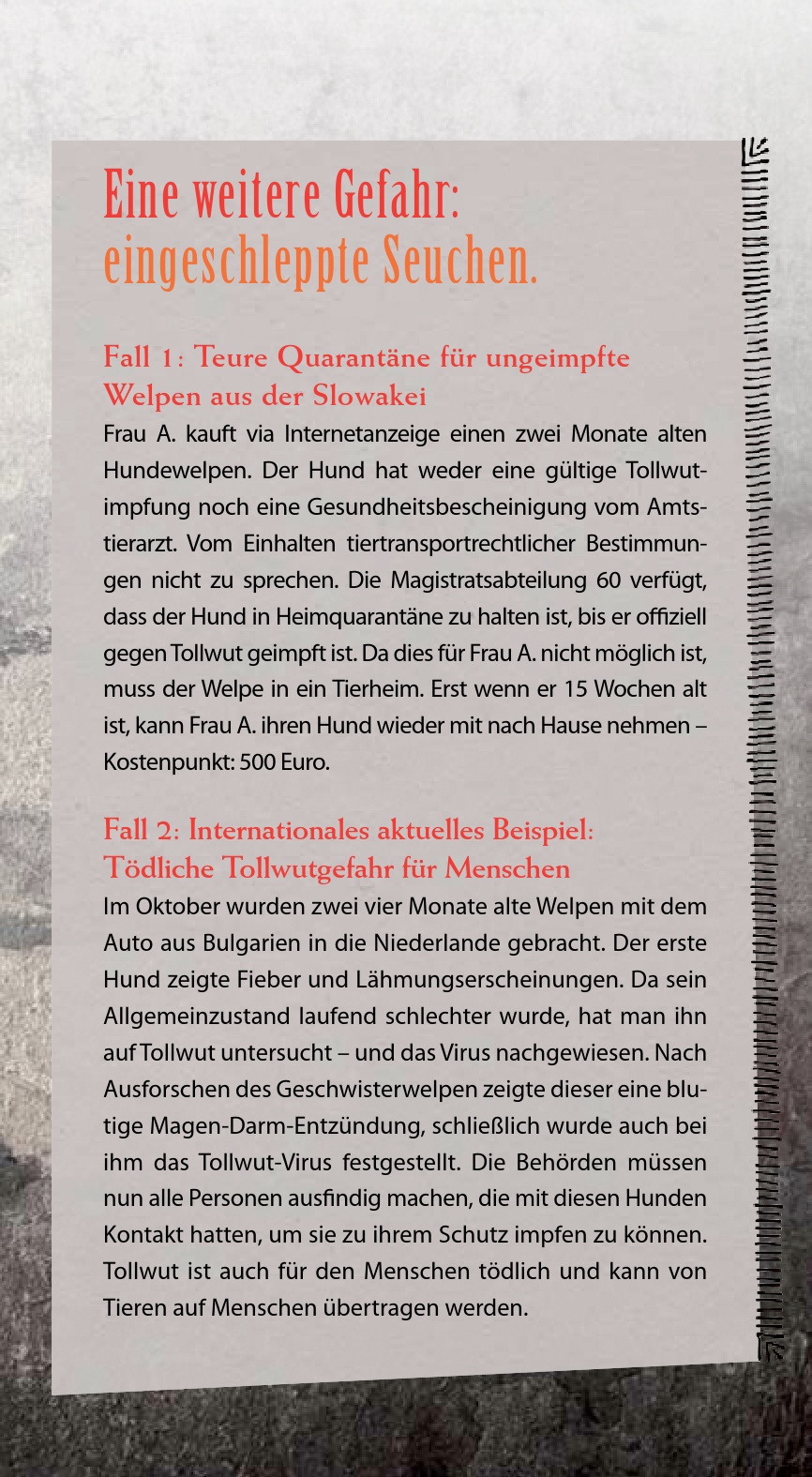 Eine weitere Gefahr:
eingeschleppte Seuchen.

Fall 1: Teure Quarantäne für ungeimpfte Welpen aus der Slowakei

Frau A. kauft via Internetanzeige einen zwei Monate alten Hundewelpen. Der Hund hat weder eine gültige Tollwutimpfung noch eine Gesundheitsbescheinigung vom Amtstierarzt. Vom Einhalten tiertransportrechtlicher Bestimmungen nicht zu sprechen. Die Magistratsabteilung 60 verfügt, dass der Hund in Heimquarantäne zu halten ist, bis er offiziell gegen Tollwut geimpft ist. Da dies für Frau A. nicht möglich ist, muss der Welpe in ein Tierheim. Erst wenn er 15 Wochen alt ist, kann Frau A. ihren Hund wieder mit nach Hause nehmen – Kostenpunkt: 500 Euro.

Fall 2: Internationales aktuelles Beispiel: Tödliche Tollwutgefahr für Menschen

Im Oktober wurden zwei vier Monate alte Welpen mit dem Auto aus Bulgarien in die Niederlande gebracht. Der erste Hund zeigte Fieber und Lähmungserscheinungen. Da sein Allgemeinzustand laufend schlechter wurde, hat man ihn auf Tollwut untersucht – und das Virus nachgewiesen. Nach Ausforschen des Geschwisterwelpen zeigte dieser eine blutige Magen-Darm-Entzündung, schließlich wurde auch bei ihm das Tollwut-Virus festgestellt. Die Behörden müssen nun alle Personen ausfindig machen, die mit diesen Hunden Kontakt hatten, um sie zu ihrem Schutz impfen zu können. Tollwut ist auch für den Menschen tödlich und kann von Tieren auf Menschen übertragen werden.